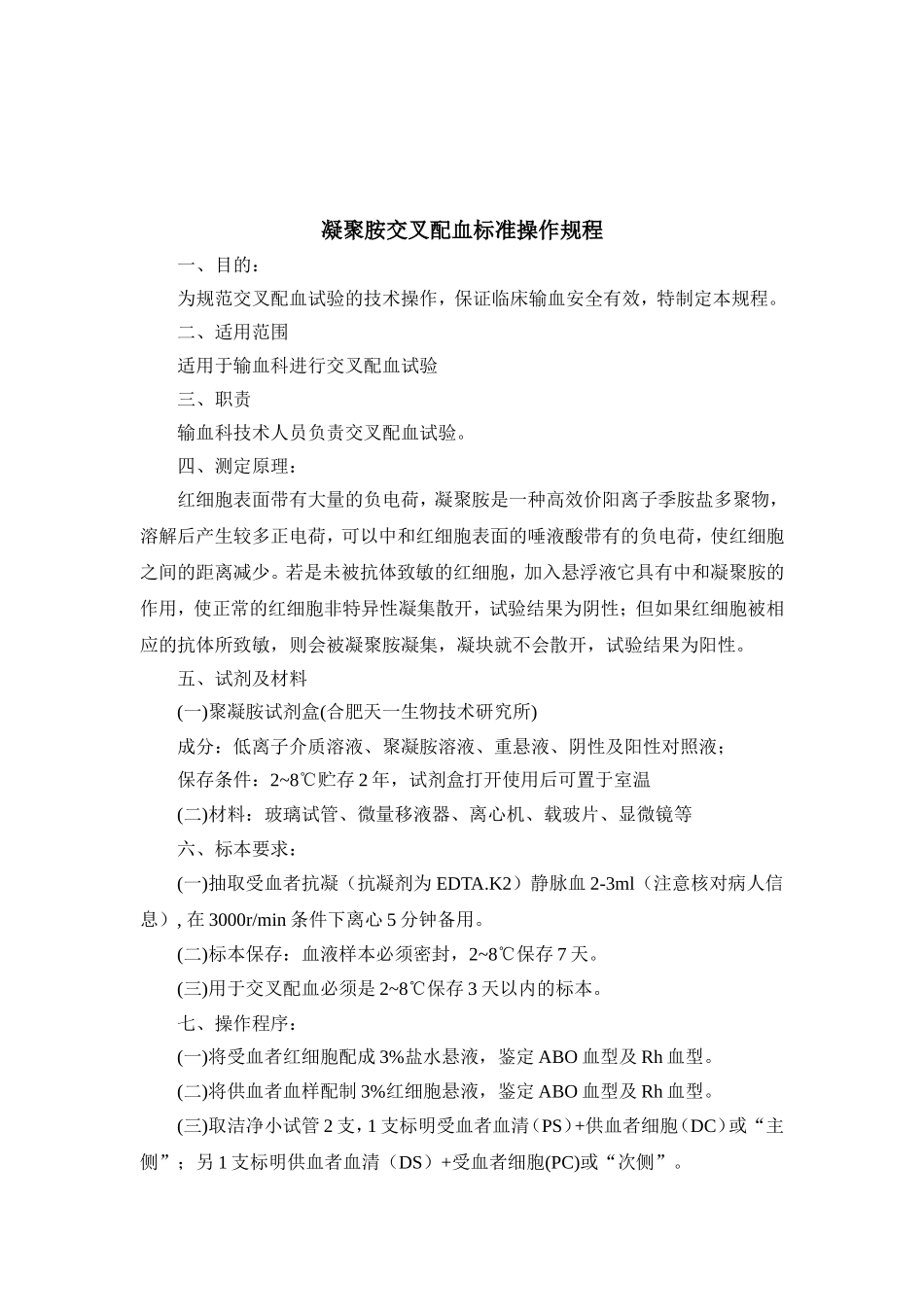 凝聚胺交叉配血标准操作规程

一、目的：

为规范交叉配血试验的技术操作，保证临床输血安全有效，特制定本规程。

二、适用范围

适用于输血科进行交叉配血试验

三、职责

输血科技术人员负责交叉配血试验。

四、测定原理：

红细胞表面带有大量的负电荷，凝聚胺是一种高效价阳离子季胺盐多聚物，溶解后产生较多正电荷，可以中和红细胞表面的唾液酸带有的负电荷，使红细胞之间的距离减少。若是未被抗体致敏的红细胞，加入悬浮液它具有中和凝聚胺的作用，使正常的红细胞非特异性凝集散开，试验结果为阴性；但如果红细胞被相应的抗体所致敏，则会被凝聚胺凝集，凝块就不会散开，试验结果为阳性。

五、试剂及材料

(一)聚凝胺试剂盒(合肥天一生物技术研究所)

成分：低离子介质溶液、聚凝胺溶液、重悬液、阴性及阳性对照液；

保存条件：2~8℃贮存2年，试剂盒打开使用后可置于室温

(二)材料：玻璃试管、微量移液器、离心机、载玻片、显微镜等

六、标本要求：

(一)抽取受血者抗凝（抗凝剂为EDTA.K2）静脉血2-3ml（注意核对病人信息）,在3000r/min条件下离心5分钟备用。

(二)标本保存：血液样本必须密封，2~8℃保存7天。

(三)用于交叉配血必须是2~8℃保存3天以内的标本。

七、操作程序：

(一)将受血者红细胞配成3%盐水悬液，鉴定ABO血型及Rh血型。

(二)将供血者血样配制3%红细胞悬液，鉴定ABO血型及Rh血型。

(三)取洁净小试管2支，1支标明受血者血清（PS）+供血者细胞（DC）或“主侧”；另1支标明供血者血清（DS）+受血者细胞(PC)或“次侧”。